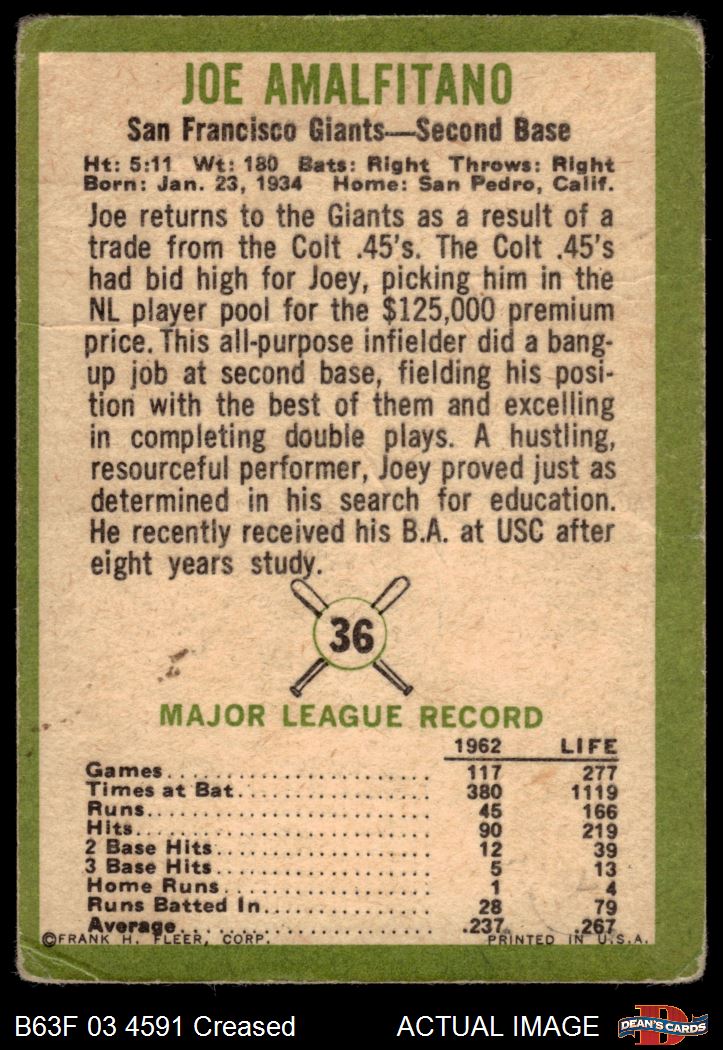 JOE AMALFITANO

San Francisco Giants—Second Base

Ht: 5:11 Wt: 180 Bats: Right Throws: Right
Born: Jan. 23, 1934 Home: San Pedro, Calif.

Joe returns to the Giants as a result of a trade from the Colt .45's. The Colt .45's had bid high for Joey, picking him in the NL player pool for the $125,000 premium price. This all-purpose infielder did a bang-up job at second base, fielding his position with the best of them and excelling in completing double plays. A hustling, resourceful performer, Joey proved just as determined in his search for education. He recently received his B.A. at USC after eight years study.

36

MAJOR LEAGUE RECORD

| | 1962 | LIFE |
|---|---|---|
| Games | 117 | 277 |
| Times at Bat | 380 | 1119 |
| Runs | 45 | 166 |
| Hits | 90 | 219 |
| 2 Base Hits | 12 | 39 |
| 3 Base Hits | 5 | 13 |
| Home Runs | 1 | 4 |
| Runs Batted In | 28 | 79 |
| Average | .237 | .267 |

©FRANK H. FLEER, CORP. PRINTED IN U.S.A.

B63F 03 4591 Creased ACTUAL IMAGE DEAN'S CARDS